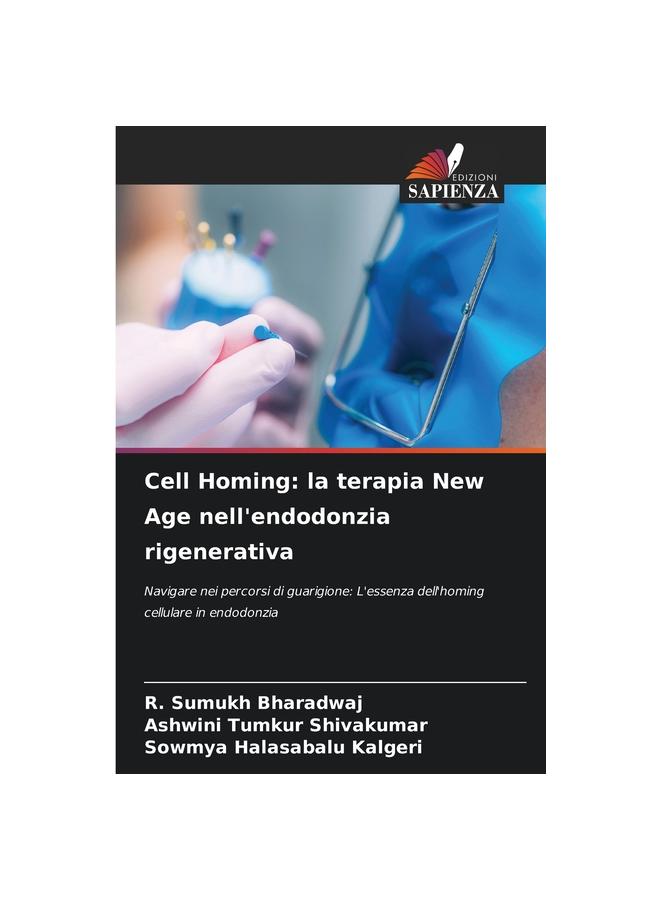 EDIZIONI
SAPIENZA

Cell Homing: la terapia New Age nell'endodonzia rigenerativa

Navigare nei percorsi di guarigione: L'essenza dell'homing cellulare in endodonzia

R. Sumukh Bharadwaj
Ashwini Tumkur Shivakumar
Sowmya Halasabalu Kalgeri